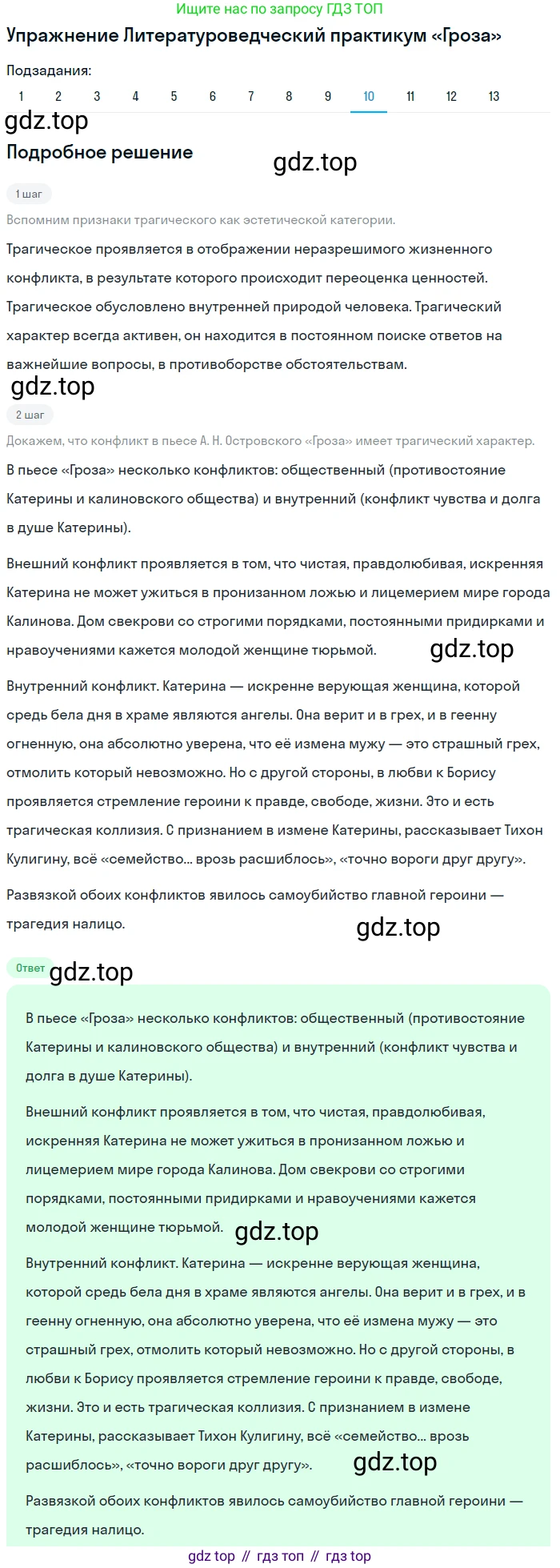 Ищите нас по запросу ГДЗ ТОП

Упражнение Литературоведческий практикум «Гроза»

Подзадания:

1 2 3 4 5 6 7 8 9 10 11 12 13

gdz.top

Подробное решение

gdz.top

1 шаг

Вспомним признаки трагического как эстетической категории.

Трагическое проявляется в отображении неразрешимого жизненного конфликта, в результате которого происходит переоценка ценностей. Трагическое обусловлено внутренней природой человека. Трагический характер всегда активен, он находится в постоянном поиске ответов на важнейшие вопросы, в противоборстве обстоятельствам.

gdz.top

2 шаг

Докажем, что конфликт в пьесе А. Н. Островского «Гроза» имеет трагический характер.

В пьесе «Гроза» несколько конфликтов: общественный (противостояние Катерины и калиновского общества) и внутренний (конфликт чувства и долга в душе Катерины).

Внешний конфликт проявляется в том, что чистая, правдолюбивая, искренняя Катерина не может ужиться в пронизанном ложью и лицемерием мире города Калинова. Дом свекрови со строгими порядками, постоянными придирками и нравоучениями кажется молодой женщине тюрьмой.

gdz.top

Внутренний конфликт. Катерина — искренне верующая женщина, которой средь бела дня в храме являются ангелы. Она верит и в грех, и в геенну огненную, она абсолютно уверена, что её измена мужу — это страшный грех, отмолить который невозможно. Но с другой стороны, в любви к Борису проявляется стремление героини к правде, свободе, жизни. Это и есть трагическая коллизия. С признанием в измене Катерины, рассказывает Тихон Кулигину, всё «семейство... врозь расшиблось», «точно вороги друг другу».

Развязкой обоих конфликтов явилось самоубийство главной героини — трагедия налицо.

gdz.top

Ответ

gdz.top

В пьесе «Гроза» несколько конфликтов: общественный (противостояние Катерины и калиновского общества) и внутренний (конфликт чувства и долга в душе Катерины).

Внешний конфликт проявляется в том, что чистая, правдолюбивая, искренняя Катерина не может ужиться в пронизанном ложью и лицемерием мире города Калинова. Дом свекрови со строгими порядками, постоянными придирками и нравоучениями кажется молодой женщине тюрьмой.

gdz.top

Внутренний конфликт. Катерина — искренне верующая женщина, которой средь бела дня в храме являются ангелы. Она верит и в грех, и в геенну огненную, она абсолютно уверена, что её измена мужу — это страшный грех, отмолить который невозможно. Но с другой стороны, в любви к Борису проявляется стремление героини к правде, свободе, жизни. Это и есть трагическая коллизия. С признанием в измене Катерины, рассказывает Тихон Кулигину, всё «семейство... врозь расшиблось», «точно вороги друг другу».

gdz.top

Развязкой обоих конфликтов явилось самоубийство главной героини — трагедия налицо.

gdz top // гдз топ // гдз top